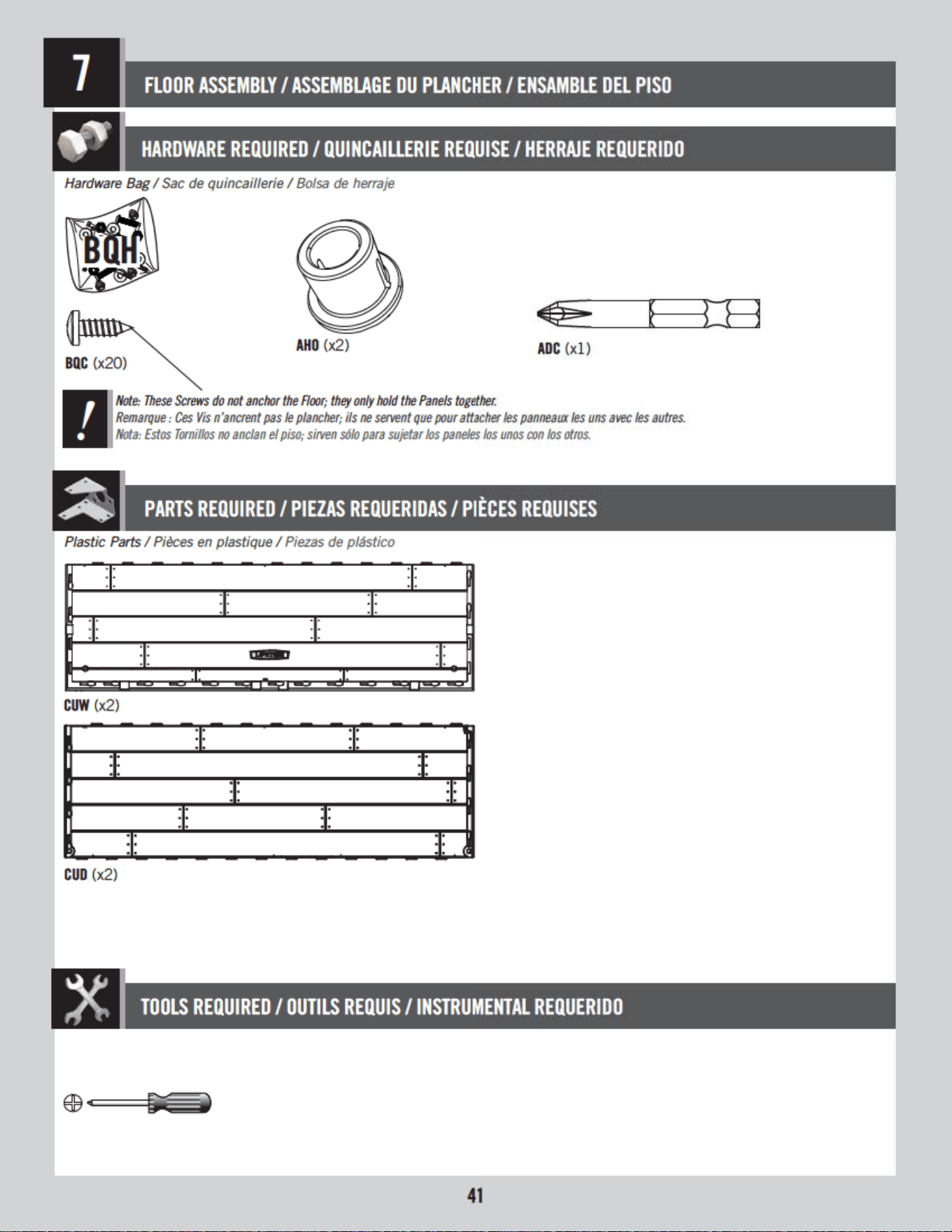 7

FLOOR ASSEMBLY / ASSEMBLAGE DU PLANCHER / ENSAMBLE DEL PISO

HARDWARE REQUIRED / QUINCAILLERIE REQUISE / HERRAJE REQUERIDO

Hardware Bag / Sac de quincaillerie / Bolsa de herraje

BQH

BQC (x20)

AHO (x2)

ADC (x1)

Note: These Screws do not anchor the Floor; they only hold the Panels together.
Remarque : Ces Vis n'ancrent pas le plancher; ils ne servent que pour attacher les panneaux les uns avec les autres.
Nota: Estos Tornillos no anclan el piso; sirven sólo para sujetar los paneles los unos con los otros.

PARTS REQUIRED / PIEZAS REQUERIDAS / PIÈCES REQUISES

Plastic Parts / Pièces en plastique / Piezas de plástico

CUW (x2)

CUD (x2)

TOOLS REQUIRED / OUTILS REQUIS / INSTRUMENTAL REQUERIDO

41